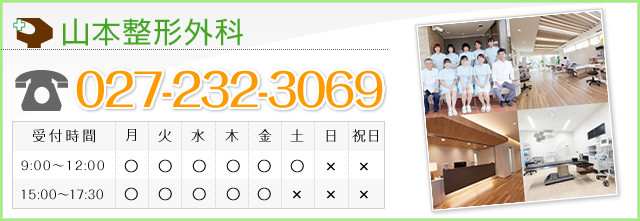 山本整形外科

027-232-3069

| 受付時間 | 月 | 火 | 水 | 木 | 金 | 土 | 日 | 祝日 |
|---|---|---|---|---|---|---|---|---|
| 9:00～12:00 | ○ | ○ | ○ | ○ | ○ | ○ | × | × |
| 15:00～17:30 | ○ | ○ | ○ | ○ | ○ | × | × | × |